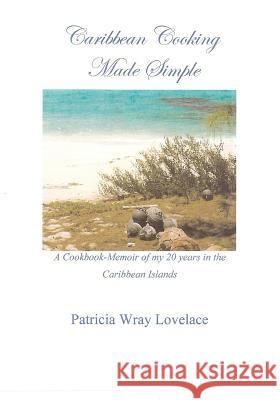 Caribbean Cooking
Made Simple

A Cookbook-Memoir of my 20 years in the Caribbean Islands

Patricia Wray Lovelace

Kraina Książek